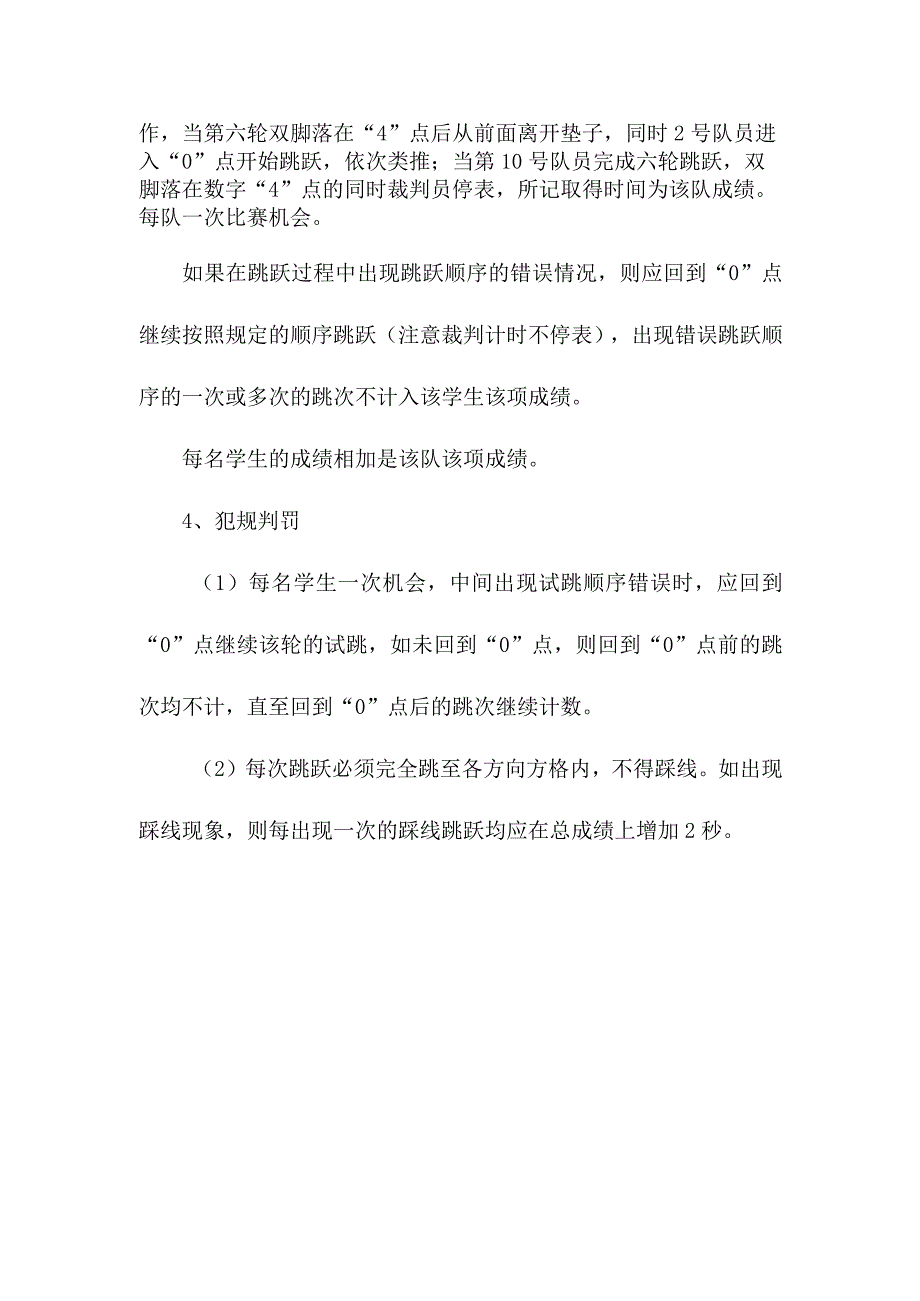 作，当第六轮双脚落在“4”点后从前面离开垫子，同时2号队员进入“0”点开始跳跃，依次类推；当第10号队员完成六轮跳跃，双脚落在数字“4”点的同时裁判员停表，所记取得时间为该队成绩。每队一次比赛机会。

如果在跳跃过程中出现跳跃顺序的错误情况，则应回到“0”点继续按照规定的顺序跳跃（注意裁判计时不停表），出现错误跳跃顺序的一次或多次的跳次不计入该学生该项成绩。

每名学生的成绩相加是该队该项成绩。

4、犯规判罚

（1）每名学生一次机会，中间出现试跳顺序错误时，应回到“0”点继续该轮的试跳，如未回到“0”点，则回到“0”点前的跳次均不计，直至回到“0”点后的跳次继续计数。

（2）每次跳跃必须完全跳至各方向方格内，不得踩线。如出现踩线现象，则每出现一次的踩线跳跃均应在总成绩上增加2秒。